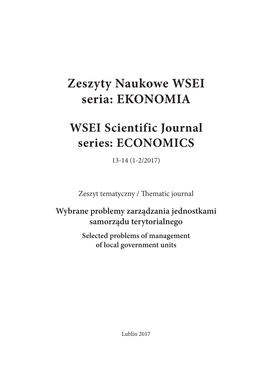 Zeszyty Naukowe WSEI
seria: EKONOMIA

WSEI Scientific Journal
series: ECONOMICS

13-14 (1-2/2017)

Zeszyt tematyczny / Thematic journal

Wybrane problemy zarządzania jednostkami samorządu terytorialnego

Selected problems of management of local government units

Lublin 2017